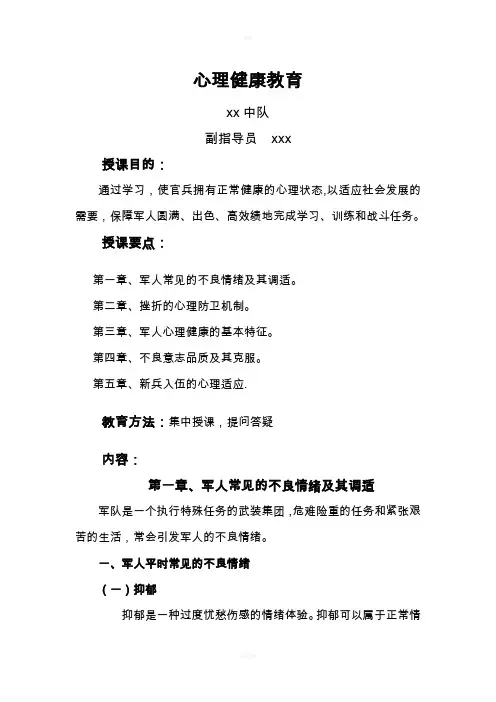 心理健康教育

xx 中队

副指导员　xxx

授课目的：

通过学习，使官兵拥有正常健康的心理状态,以适应社会发展的需要，保障军人圆满、出色、高效绩地完成学习、训练和战斗任务。

授课要点：

第一章、军人常见的不良情绪及其调适。

第二章、挫折的心理防卫机制。

第三章、军人心理健康的基本特征。

第四章、不良意志品质及其克服。

第五章、新兵入伍的心理适应.

教育方法：集中授课，提问答疑

内容：

第一章、军人常见的不良情绪及其调适

军队是一个执行特殊任务的武装集团,危难险重的任务和紧张艰苦的生活，常会引发军人的不良情绪。

一、军人平时常见的不良情绪

（一）抑郁

抑郁是一种过度忧愁伤感的情绪体验。抑郁可以属于正常情